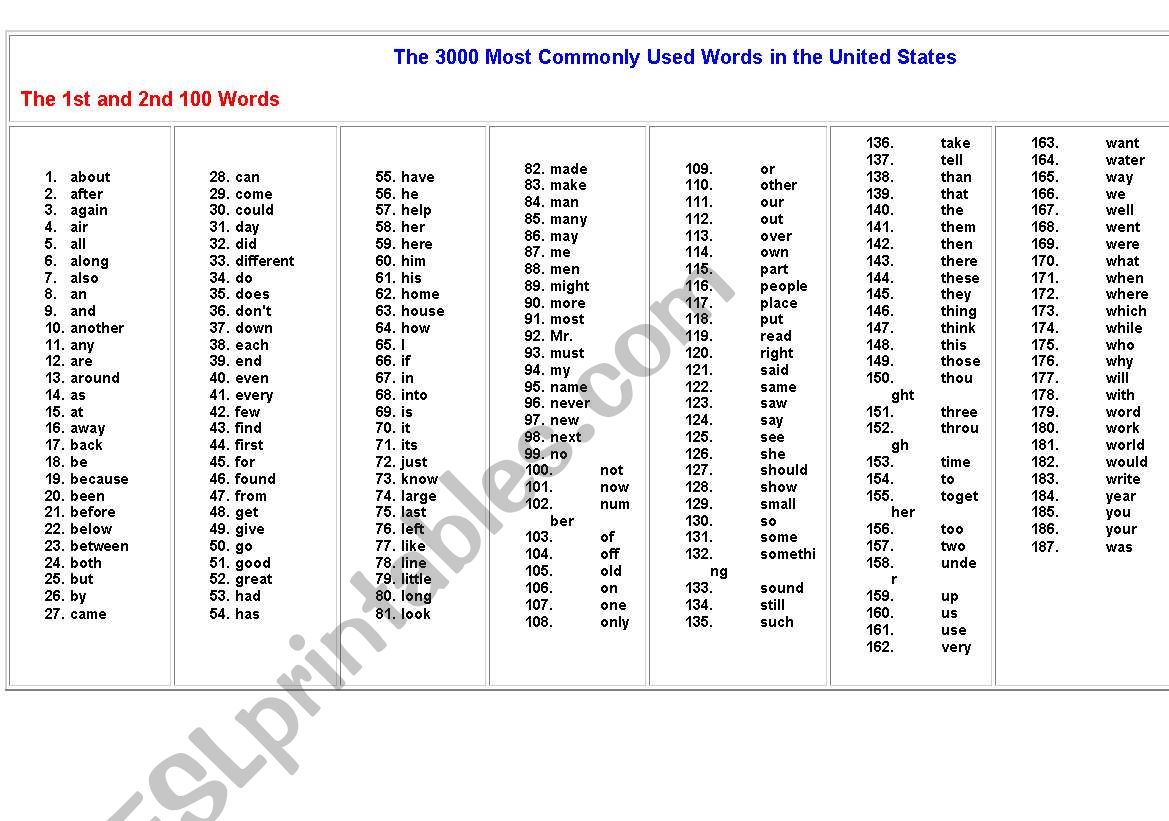 The 3000 Most Commonly Used Words in the United States

The 1st and 2nd 100 Words

1. about
2. after
3. again
4. air
5. all
6. along
7. also
8. an
9. and
10. another
11. any
12. are
13. around
14. as
15. at
16. away
17. back
18. be
19. because
20. been
21. before
22. below
23. between
24. both
25. but
26. by
27. came

28. can
29. come
30. could
31. day
32. did
33. different
34. do
35. does
36. don't
37. down
38. each
39. end
40. even
41. every
42. few
43. find
44. first
45. for
46. found
47. from
48. get
49. give
50. go
51. good
52. great
53. had
54. has

55. have
56. he
57. help
58. her
59. here
60. him
61. his
62. home
63. house
64. how
65. I
66. if
67. in
68. into
69. is
70. it
71. its
72. just
73. know
74. large
75. last
76. left
77. like
78. line
79. little
80. long
81. look

82. made
83. make
84. man
85. many
86. may
87. me
88. men
89. might
90. more
91. most
92. Mr.
93. must
94. my
95. name
96. never
97. new
98. next
99. no
100. not
101. now
102. number
103. of
104. off
105. old
106. on
107. one
108. only

109. or
110. other
111. our
112. out
113. over
114. own
115. part
116. people
117. place
118. put
119. read
120. right
121. said
122. same
123. saw
124. say
125. see
126. she
127. should
128. show
129. small
130. so
131. some
132. something
133. sound
134. still
135. such

136. take
137. tell
138. than
139. that
140. the
141. them
142. then
143. there
144. these
145. they
146. thing
147. think
148. this
149. those
150. thought
151. three
152. through
153. time
154. to
155. together
156. too
157. two
158. under
159. up
160. us
161. use
162. very

163. want
164. water
165. way
166. we
167. well
168. went
169. were
170. what
171. when
172. where
173. which
174. while
175. who
176. why
177. will
178. with
179. word
180. work
181. world
182. would
183. write
184. year
185. you
186. your
187. was

ESLprintables.com